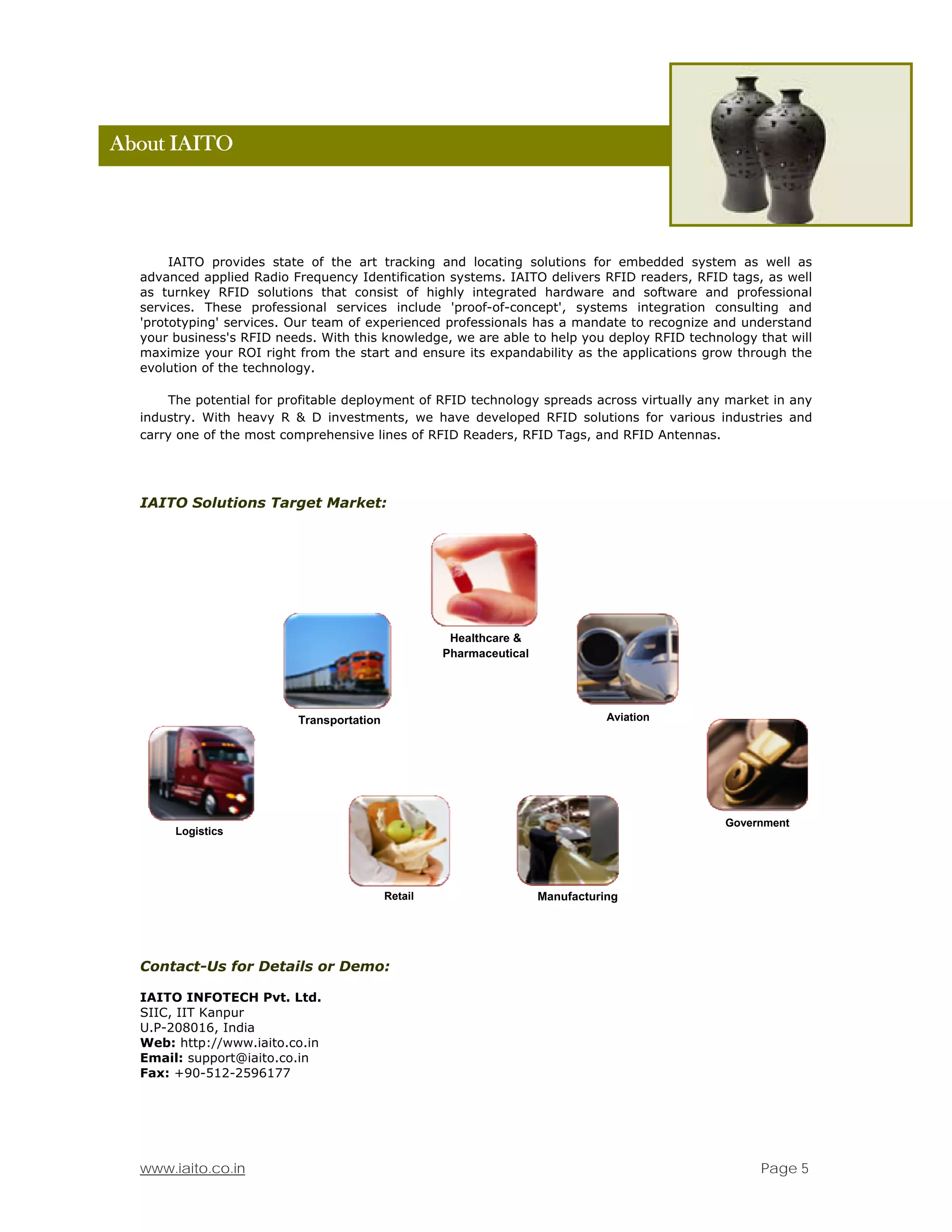 About IAITO

IAITO provides state of the art tracking and locating solutions for embedded system as well as advanced applied Radio Frequency Identification systems. IAITO delivers RFID readers, RFID tags, as well as turnkey RFID solutions that consist of highly integrated hardware and software and professional services. These professional services include 'proof-of-concept', systems integration consulting and 'prototyping' services. Our team of experienced professionals has a mandate to recognize and understand your business's RFID needs. With this knowledge, we are able to help you deploy RFID technology that will maximize your ROI right from the start and ensure its expandability as the applications grow through the evolution of the technology.

The potential for profitable deployment of RFID technology spreads across virtually any market in any industry. With heavy R & D investments, we have developed RFID solutions for various industries and carry one of the most comprehensive lines of RFID Readers, RFID Tags, and RFID Antennas.

IAITO Solutions Target Market:

Healthcare & Pharmaceutical

Transportation

Aviation

Logistics

Government

Retail

Manufacturing

Contact-Us for Details or Demo:

IAITO INFOTECH Pvt. Ltd.
SIIC, IIT Kanpur
U.P-208016, India
Web: http://www.iaito.co.in
Email: support@iaito.co.in
Fax: +90-512-2596177

www.iaito.co.in

Page 5